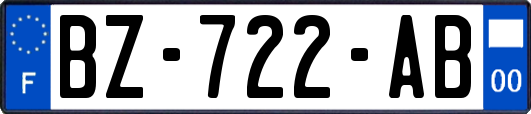 F
BZ-722-AB
00